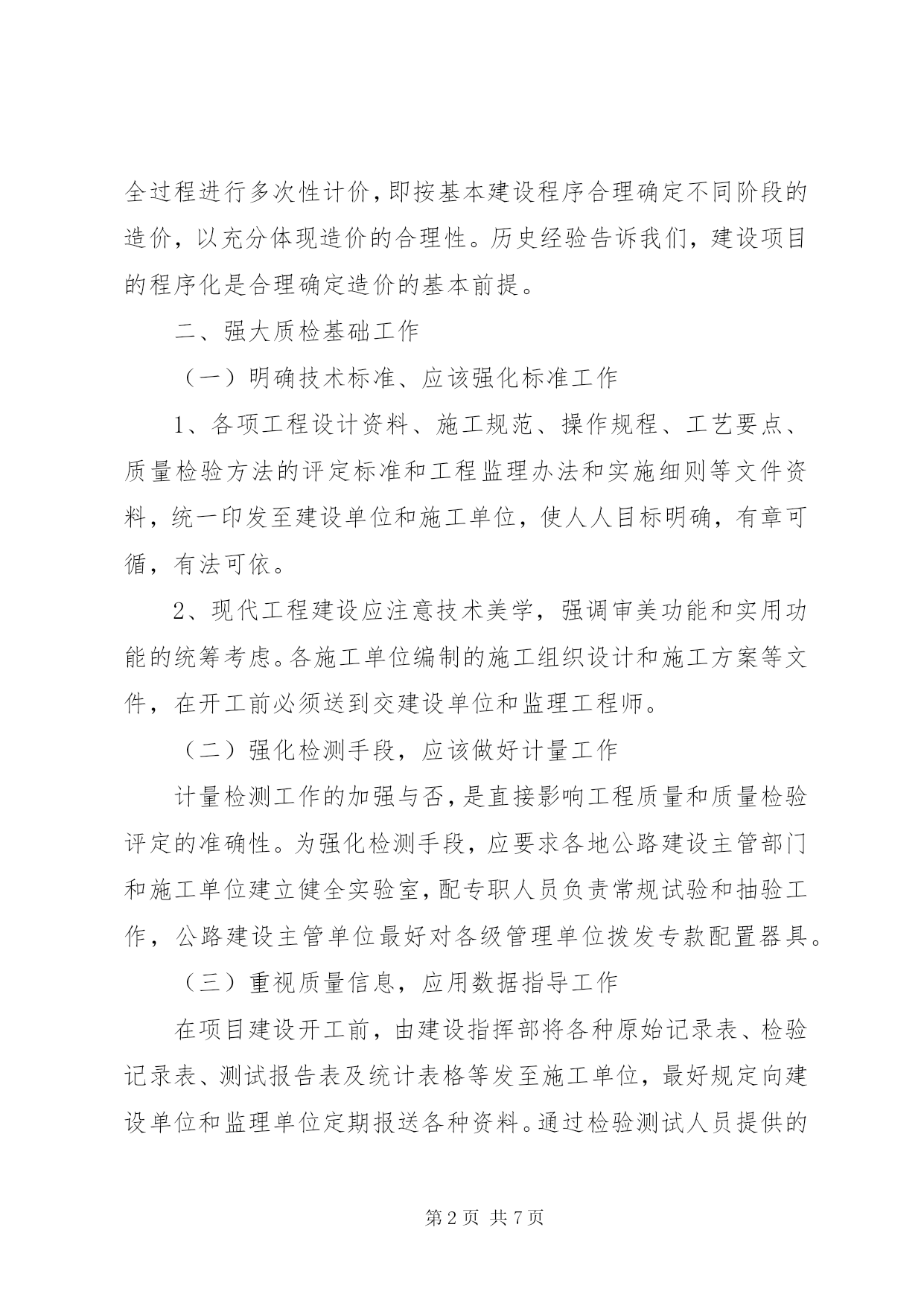 全过程进行多次性计价，即按基本建设程序合理确定不同阶段的造价，以充分体现造价的合理性。历史经验告诉我们，建设项目的程序化是合理确定造价的基本前提。

二、强大质检基础工作

（一）明确技术标准、应该强化标准工作

1、各项工程设计资料、施工规范、操作规程、工艺要点、质量检验方法的评定标准和工程监理办法和实施细则等文件资料，统一印发至建设单位和施工单位，使人人目标明确，有章可循，有法可依。

2、现代工程建设应注意技术美学，强调审美功能和实用功能的统筹考虑。各施工单位编制的施工组织设计和施工方案等文件，在开工前必须送到交建设单位和监理工程师。

（二）强化检测手段，应该做好计量工作

计量检测工作的加强与否，是直接影响工程质量和质量检验评定的准确性。为强化检测手段，应要求各地公路建设主管部门和施工单位建立健全实验室，配专职人员负责常规试验和抽验工作，公路建设主管单位最好对各级管理单位拨发专款配置器具。

（三）重视质量信息，应用数据指导工作

在项目建设开工前，由建设指挥部将各种原始记录表、检验记录表、测试报告表及统计表格等发至施工单位，最好规定向建设单位和监理单位定期报送各种资料。通过检验测试人员提供的

第2页 共7页